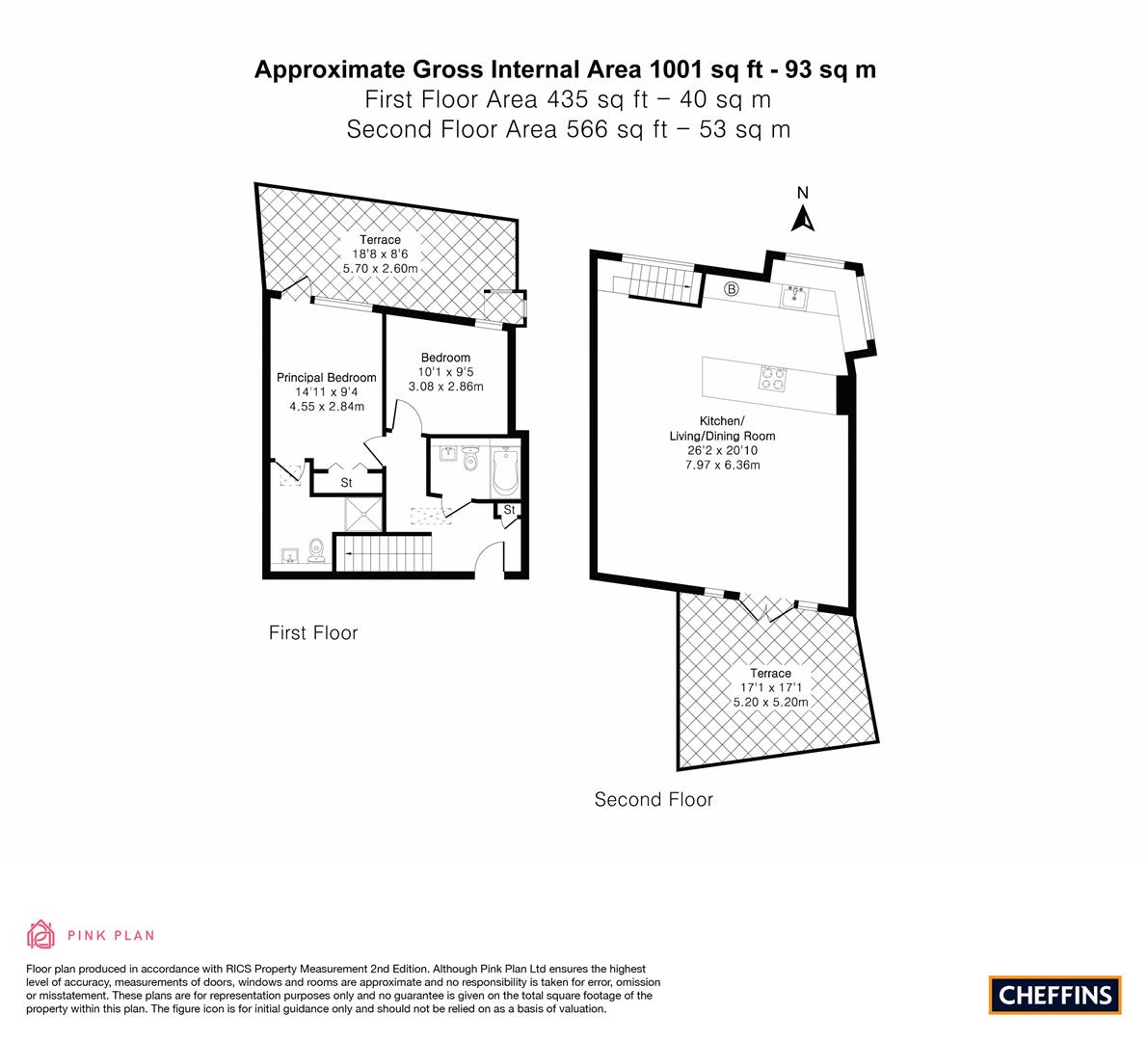 Approximate Gross Internal Area 1001 sq ft - 93 sq m
First Floor Area 435 sq ft – 40 sq m
Second Floor Area 566 sq ft – 53 sq m

Terrace
18'8 x 8'6
5.70 x 2.60m

Principal Bedroom
14'11 x 9'4
4.55 x 2.84m

Bedroom
10'1 x 9'5
3.08 x 2.86m

St

St

First Floor

N

B

Kitchen/
Living/Dining Room
26'2 x 20'10
7.97 x 6.36m

Terrace
17'1 x 17'1
5.20 x 5.20m

Second Floor

PINK PLAN

Floor plan produced in accordance with RICS Property Measurement 2nd Edition. Although Pink Plan Ltd ensures the highest level of accuracy, measurements of doors, windows and rooms are approximate and no responsibility is taken for error, omission or misstatement. These plans are for representation purposes only and no guarantee is given on the total square footage of the property within this plan. The figure icon is for initial guidance only and should not be relied on as a basis of valuation.

CHEFFINS